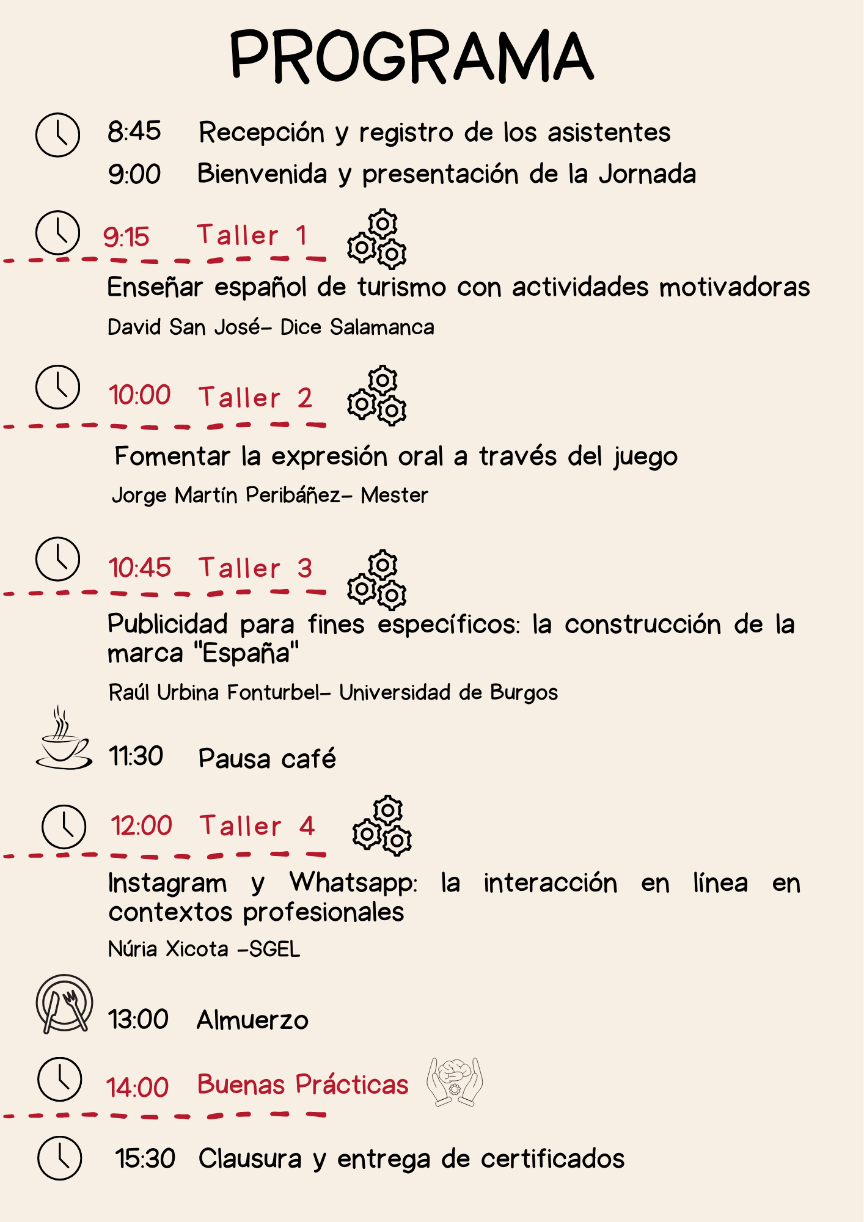 PROGRAMA

8:45 Recepción y registro de los asistentes
9:00 Bienvenida y presentación de la Jornada

9:15 Taller 1
Enseñar español de turismo con actividades motivadoras
David San José- Dice Salamanca

10:00 Taller 2
Fomentar la expresión oral a través del juego
Jorge Martín Peribáñez- Mester

10:45 Taller 3
Publicidad para fines específicos: la construcción de la marca "España"
Raúl Urbina Fonturbel- Universidad de Burgos

11:30 Pausa café

12:00 Taller 4
Instagram y Whatsapp: la interacción en línea en contextos profesionales
Núria Xicota -SGEL

13:00 Almuerzo

14:00 Buenas Prácticas

15:30 Clausura y entrega de certificados